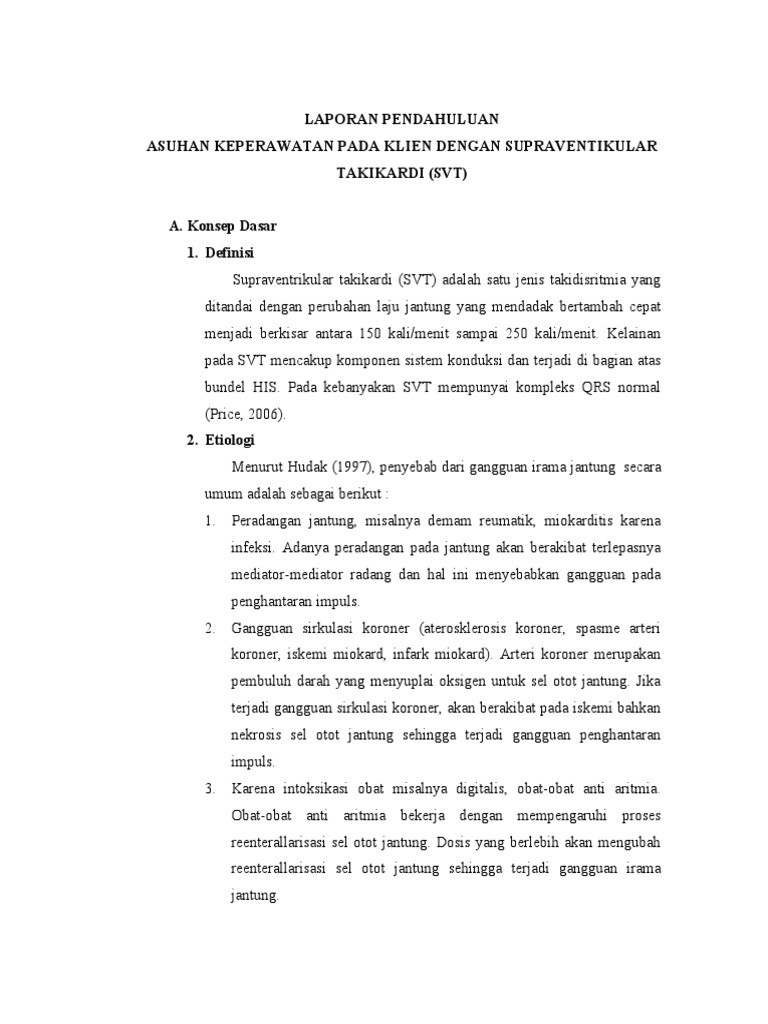 LAPORAN PENDAHULUAN
ASUHAN KEPERAWATAN PADA KLIEN DENGAN SUPRAVENTIKULAR TAKIKARDI (SVT)

A. Konsep Dasar
1. Definisi

Supraventrikular takikardi (SVT) adalah satu jenis takidisritmia yang ditandai dengan perubahan laju jantung yang mendadak bertambah cepat menjadi berkisar antara 150 kali/menit sampai 250 kali/menit. Kelainan pada SVT mencakup komponen sistem konduksi dan terjadi di bagian atas bundel HIS. Pada kebanyakan SVT mempunyai kompleks QRS normal (Price, 2006).

2. Etiologi

Menurut Hudak (1997), penyebab dari gangguan irama jantung secara umum adalah sebagai berikut :

1. Peradangan jantung, misalnya demam reumatik, miokarditis karena infeksi. Adanya peradangan pada jantung akan berakibat terlepasnya mediator-mediator radang dan hal ini menyebabkan gangguan pada penghantaran impuls.

2. Gangguan sirkulasi koroner (aterosklerosis koroner, spasme arteri koroner, iskemi miokard, infark miokard). Arteri koroner merupakan pembuluh darah yang menyuplai oksigen untuk sel otot jantung. Jika terjadi gangguan sirkulasi koroner, akan berakibat pada iskemi bahkan nekrosis sel otot jantung sehingga terjadi gangguan penghantaran impuls.

3. Karena intoksikasi obat misalnya digitalis, obat-obat anti aritmia. Obat-obat anti aritmia bekerja dengan mempengaruhi proses reenterallarisasi sel otot jantung. Dosis yang berlebih akan mengubah reenterallarisasi sel otot jantung sehingga terjadi gangguan irama jantung.